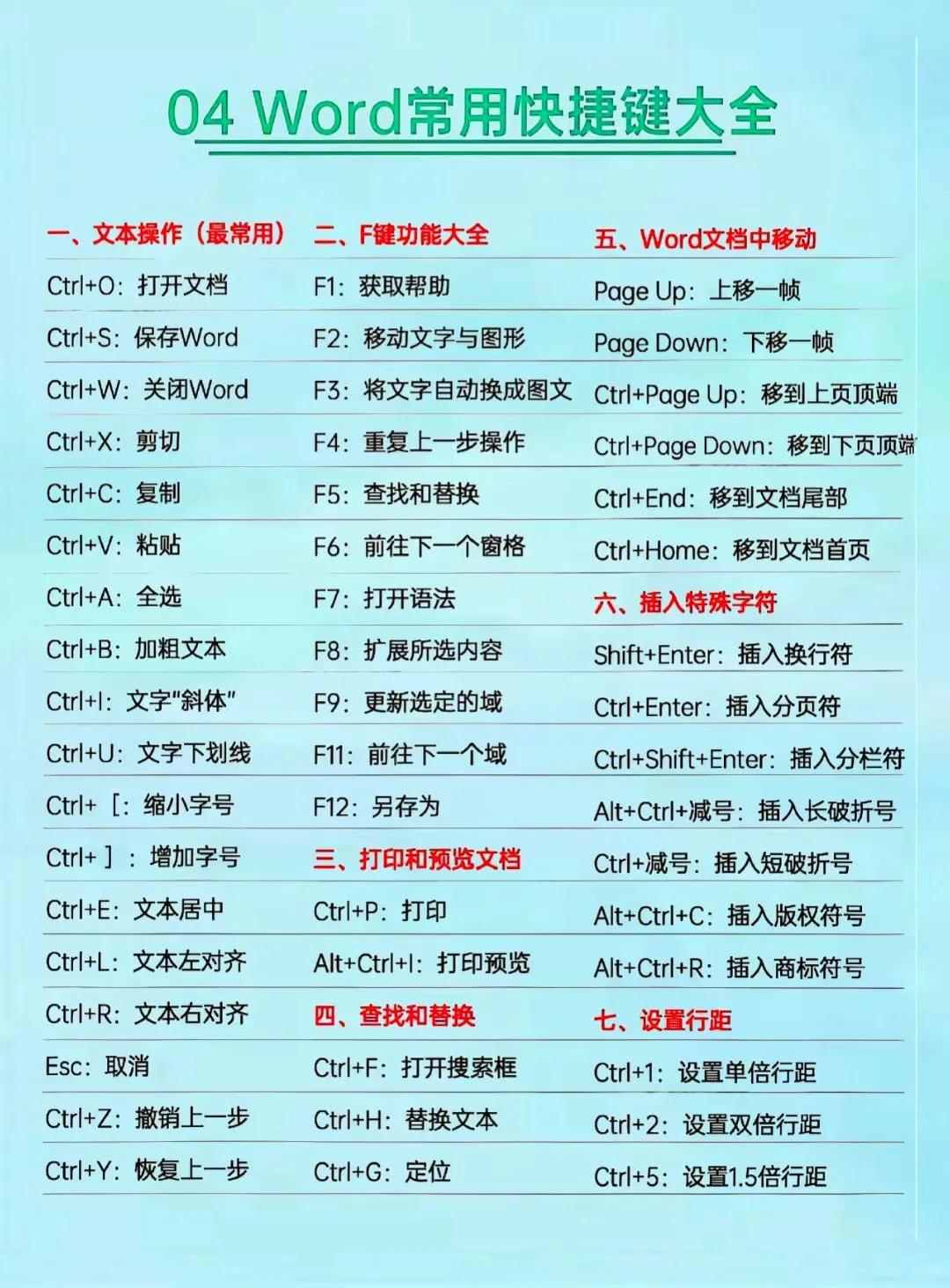 04 Word常用快捷键大全

一、文本操作（最常用）

Ctrl+O：打开文档

Ctrl+S：保存Word

Ctrl+W：关闭Word

Ctrl+X：剪切

Ctrl+C：复制

Ctrl+V：粘贴

Ctrl+A：全选

Ctrl+B：加粗文本

Ctrl+I：文字"斜体"

Ctrl+U：文字下划线

Ctrl+［：缩小字号

Ctrl+］：增加字号

Ctrl+E：文本居中

Ctrl+L：文本左对齐

Ctrl+R：文本右对齐

Esc：取消

Ctrl+Z：撤销上一步

Ctrl+Y：恢复上一步

二、F键功能大全

F1：获取帮助

F2：移动文字与图形

F3：将文字自动换成图文

F4：重复上一步操作

F5：查找和替换

F6：前往下一个窗格

F7：打开语法

F8：扩展所选内容

F9：更新选定的域

F11：前往下一个域

F12：另存为

三、打印和预览文档

Ctrl+P：打印

Alt+Ctrl+I：打印预览

四、查找和替换

Ctrl+F：打开搜索框

Ctrl+H：替换文本

Ctrl+G：定位

五、Word文档中移动

Page Up：上移一帧

Page Down：下移一帧

Ctrl+Page Up：移到上页顶端

Ctrl+Page Down：移到下页顶端

Ctrl+End：移到文档尾部

Ctrl+Home：移到文档首页

六、插入特殊字符

Shift+Enter：插入换行符

Ctrl+Enter：插入分页符

Ctrl+Shift+Enter：插入分栏符

Alt+Ctrl+减号：插入长破折号

Ctrl+减号：插入短破折号

Alt+Ctrl+C：插入版权符号

Alt+Ctrl+R：插入商标符号

七、设置行距

Ctrl+1：设置单倍行距

Ctrl+2：设置双倍行距

Ctrl+5：设置1.5倍行距